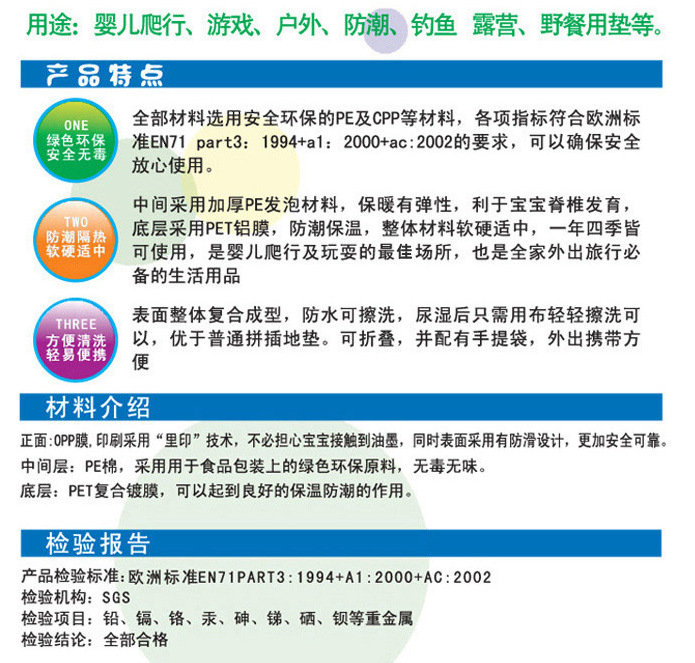 用途：婴儿爬行、游戏、户外、防潮、钓鱼 露营、野餐用垫等。

产品特点

ONE
绿色环保
安全无毒

全部材料选用安全环保的PE及CPP等材料，各项指标符合欧洲标准EN71 part3：1994+a1：2000+ac:2002的要求，可以确保安全放心使用。

TWO
防潮隔热
软硬适中

中间采用加厚PE发泡材料，保暖有弹性，利于宝宝脊椎发育，底层采用PET铝膜，防潮保温，整体材料软硬适中，一年四季皆可使用，是婴儿爬行及玩耍的最佳场所，也是全家外出旅行必备的生活用品

THREE
方便清洗
轻易便携

表面整体复合成型，防水可擦洗，尿湿后只需用布轻轻擦洗可以，优于普通拼插地垫。可折叠，并配有手提袋，外出携带方便

材料介绍

正面:OPP膜,印刷采用“里印”技术，不必担心宝宝接触到油墨，同时表面采用有防滑设计，更加安全可靠。
中间层：PE棉，采用用于食品包装上的绿色环保原料，无毒无味。
底层：PET复合镀膜，可以起到良好的保温防潮的作用。

检验报告

产品检验标准：欧洲标准EN71PART3：1994+A1：2000+AC：2002
检验机构：SGS
检验项目：铅、镉、铬、汞、砷、锑、硒、钡等重金属
检验结论：全部合格